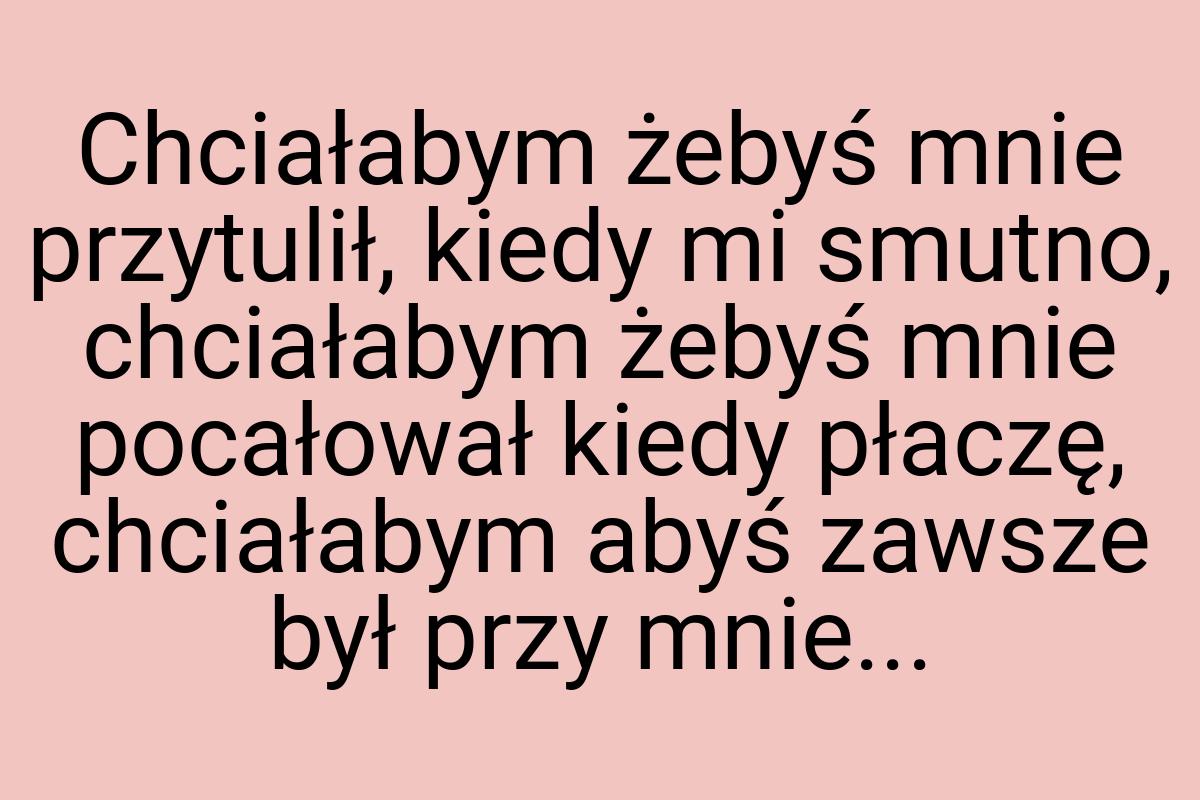 Chciałabym żebyś mnie przytulił, kiedy mi smutno, chciałabym żebyś mnie pocałował kiedy płaczę, chciałabym abyś zawsze był przy mnie...